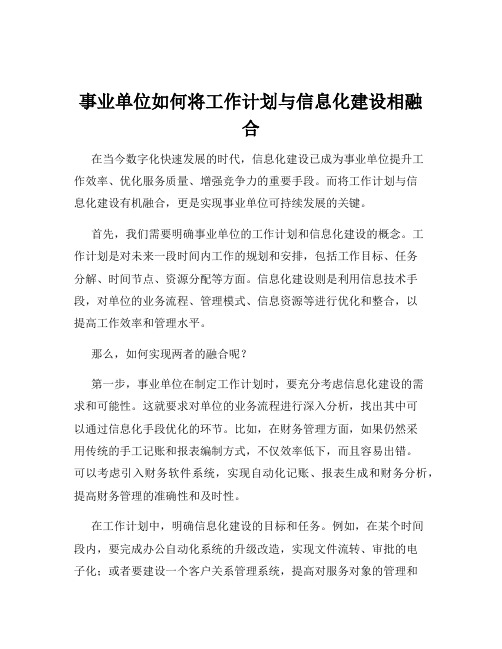 事业单位如何将工作计划与信息化建设相融合

在当今数字化快速发展的时代，信息化建设已成为事业单位提升工作效率、优化服务质量、增强竞争力的重要手段。而将工作计划与信息化建设有机融合，更是实现事业单位可持续发展的关键。

首先，我们需要明确事业单位的工作计划和信息化建设的概念。工作计划是对未来一段时间内工作的规划和安排，包括工作目标、任务分解、时间节点、资源分配等方面。信息化建设则是利用信息技术手段，对单位的业务流程、管理模式、信息资源等进行优化和整合，以提高工作效率和管理水平。

那么，如何实现两者的融合呢？

第一步，事业单位在制定工作计划时，要充分考虑信息化建设的需求和可能性。这就要求对单位的业务流程进行深入分析，找出其中可以通过信息化手段优化的环节。比如，在财务管理方面，如果仍然采用传统的手工记账和报表编制方式，不仅效率低下，而且容易出错。可以考虑引入财务软件系统，实现自动化记账、报表生成和财务分析，提高财务管理的准确性和及时性。

在工作计划中，明确信息化建设的目标和任务。例如，在某个时间段内，要完成办公自动化系统的升级改造，实现文件流转、审批的电子化；或者要建设一个客户关系管理系统，提高对服务对象的管理和